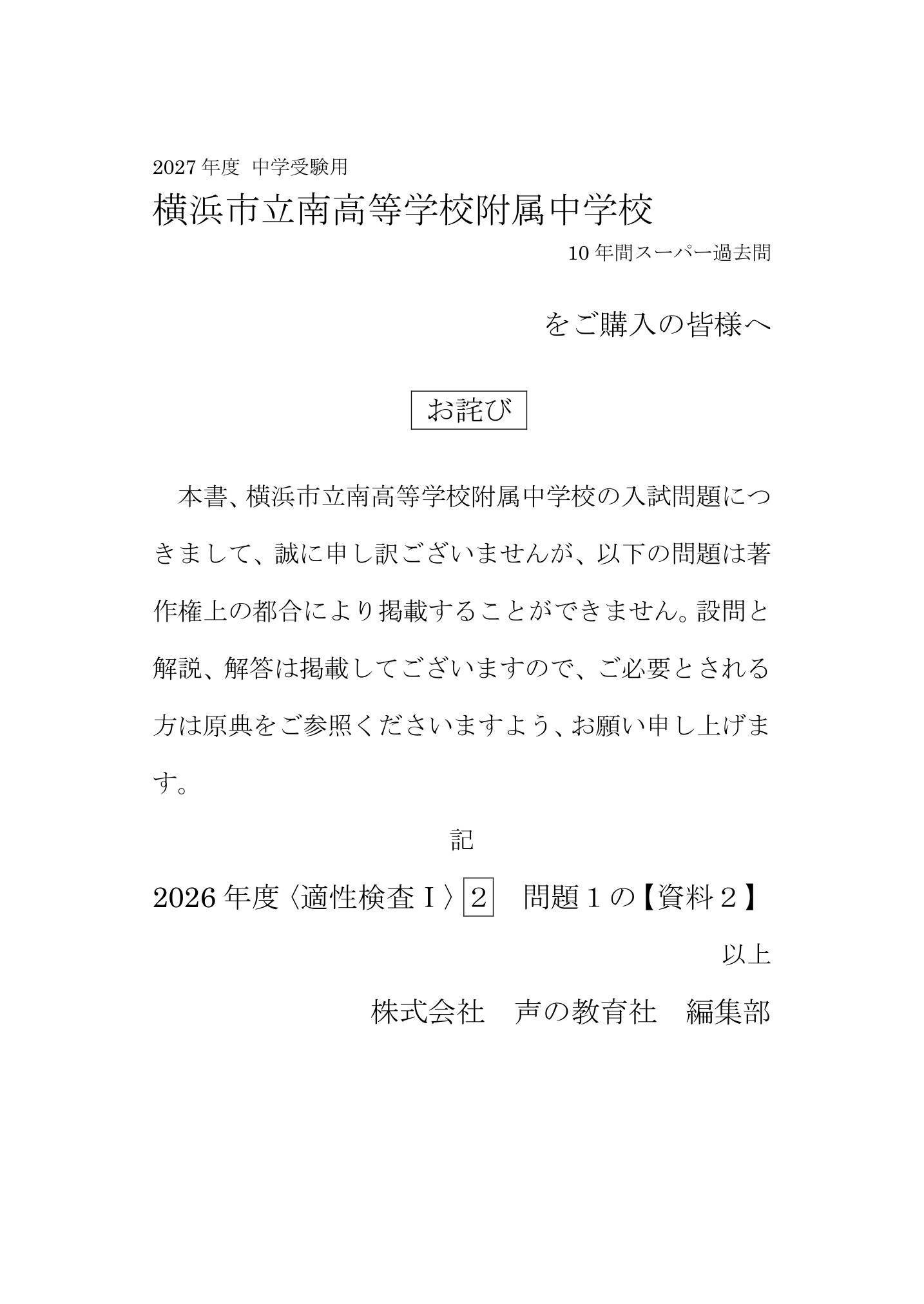 2027年度 中学受験用

横浜市立南高等学校附属中学校

10年間スーパー過去問

をご購入の皆様へ

お詫び

本書、横浜市立南高等学校附属中学校の入試問題につきまして、誠に申し訳ございませんが、以下の問題は著作権上の都合により掲載することができません。設問と解説、解答は掲載してございますので、ご必要とされる方は原典をご参照くださいますよう、お願い申し上げます。

記

2026年度〈適性検査Ⅰ〉2　問題１の【資料２】

以上

株式会社　声の教育社　編集部